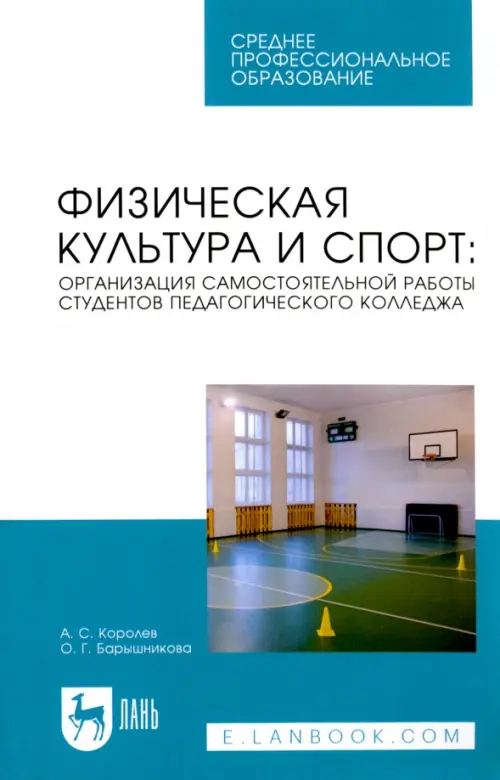 СРЕДНЕЕ
ПРОФЕССИОНАЛЬНОЕ
ОБРАЗОВАНИЕ

ФИЗИЧЕСКАЯ
КУЛЬТУРА И СПОРТ:
ОРГАНИЗАЦИЯ САМОСТОЯТЕЛЬНОЙ РАБОТЫ
СТУДЕНТОВ ПЕДАГОГИЧЕСКОГО КОЛЛЕДЖА

А. С. Королев
О. Г. Барышникова

ЛАНЬ

E.LANBOOK.COM